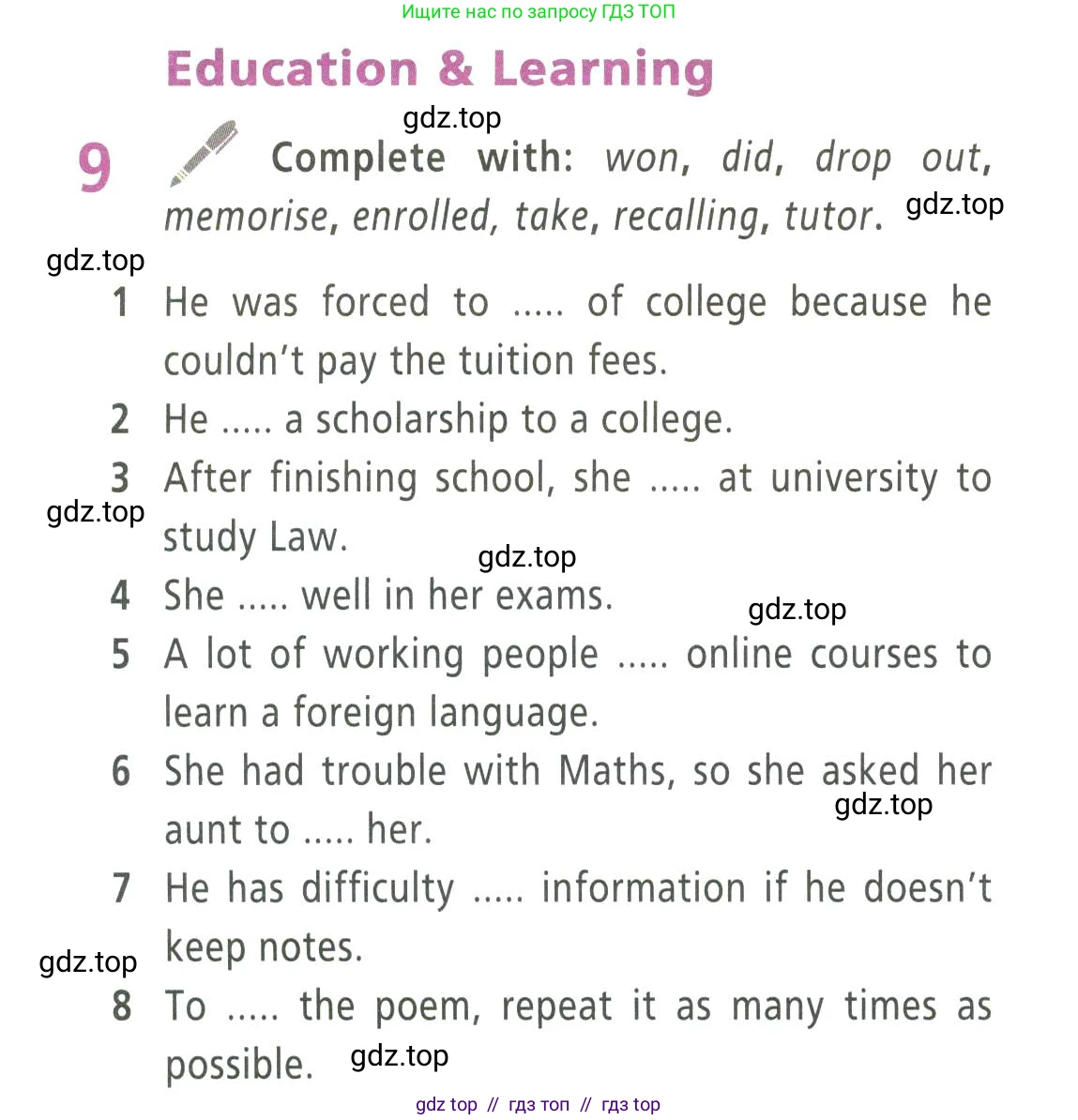 Ищите нас по запросу ГДЗ ТОП

Education & Learning

gdz.top

9 Complete with: won, did, drop out, memorise, enrolled, take, recalling, tutor. gdz.top

gdz.top

1 He was forced to ..... of college because he couldn't pay the tuition fees.

2 He ..... a scholarship to a college.

3 After finishing school, she ..... at university to study Law.

gdz.top

gdz.top

4 She ..... well in her exams.

gdz.top

5 A lot of working people ..... online courses to learn a foreign language.

6 She had trouble with Maths, so she asked her aunt to ..... her.

gdz.top

7 He has difficulty ..... information if he doesn't keep notes.

gdz.top

8 To ..... the poem, repeat it as many times as possible.

gdz.top

gdz top // гдз топ // гдз top